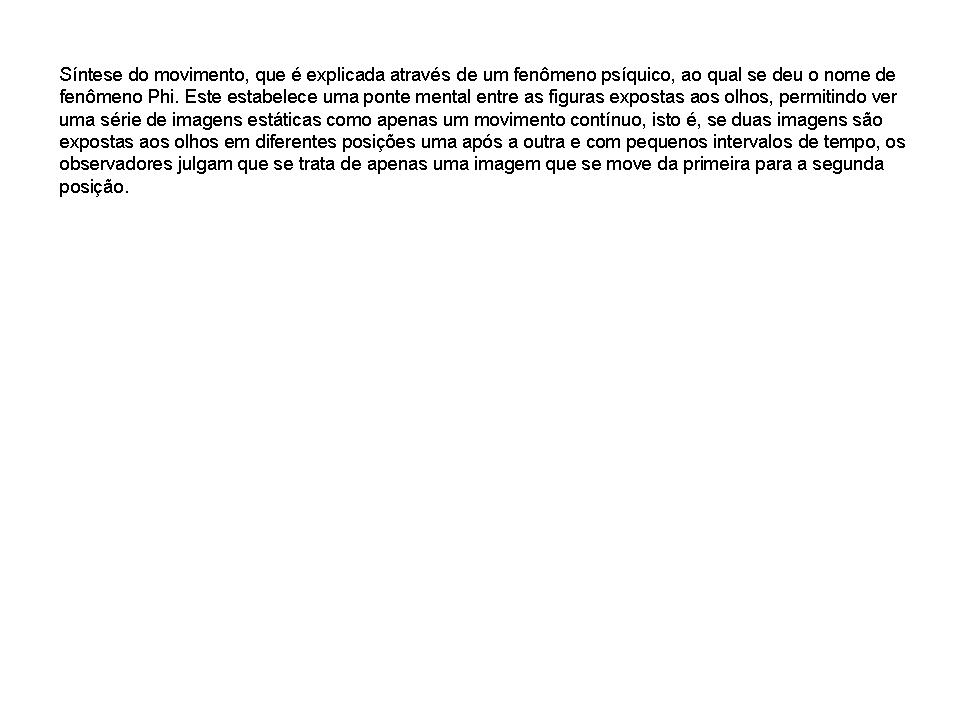 Síntese do movimento, que é explicada através de um fenômeno psíquico, ao qual se deu o nome de fenômeno Phi. Este estabelece uma ponte mental entre as figuras expostas aos olhos, permitindo ver uma série de imagens estáticas como apenas um movimento contínuo, isto é, se duas imagens são expostas aos olhos em diferentes posições uma após a outra e com pequenos intervalos de tempo, os observadores julgam que se trata de apenas uma imagem que se move da primeira para a segunda posição.